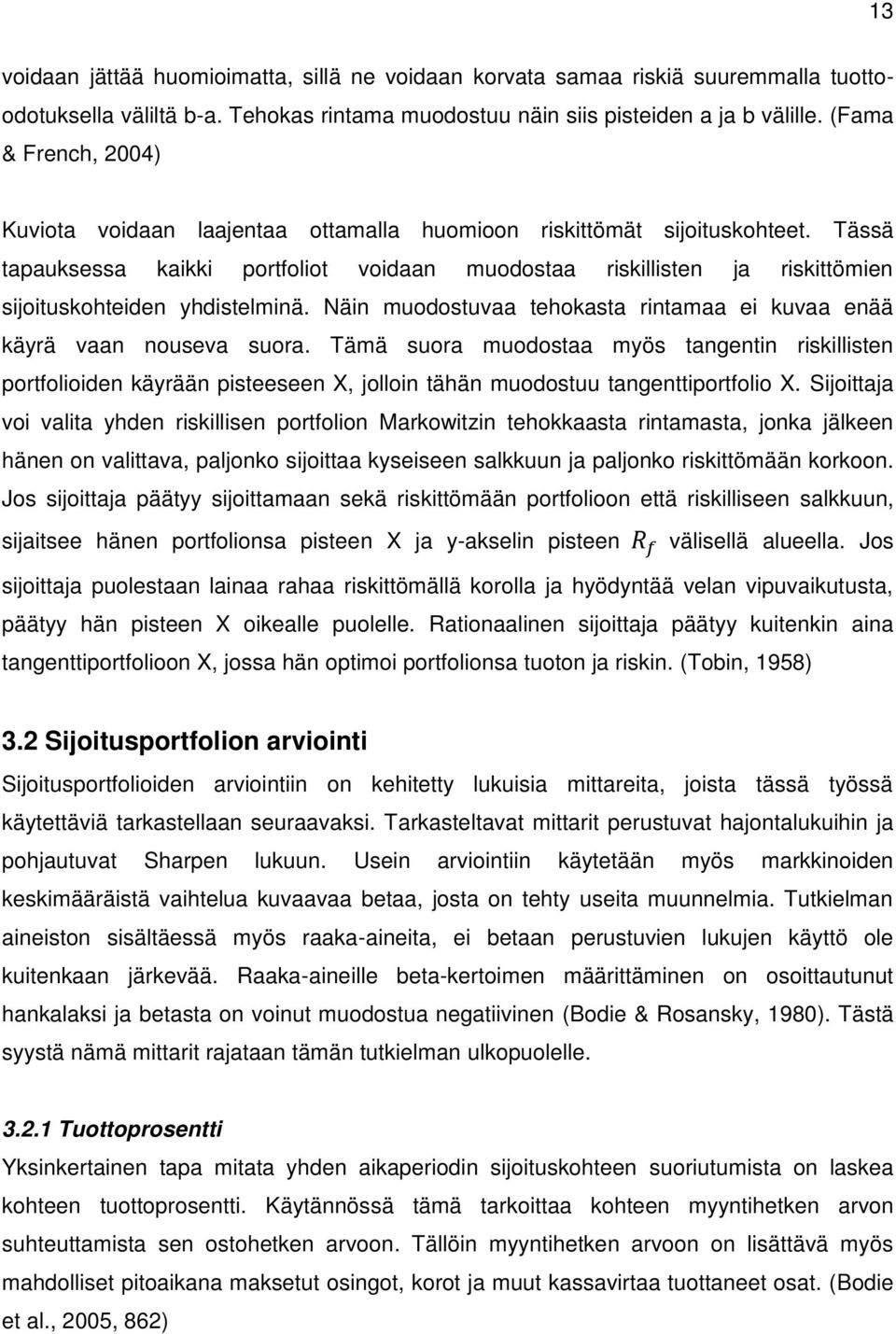 13

voidaan jättää huomioimatta, sillä ne voidaan korvata samaa riskiä suuremmalla tuotto-odotuksella väliltä b-a. Tehokas rintama muodostuu näin siis pisteiden a ja b välille. (Fama & French, 2004)

Kuviota voidaan laajentaa ottamalla huomioon riskittömät sijoituskohteet. Tässä tapauksessa kaikki portfoliot voidaan muodostaa riskillisten ja riskittömien sijoituskohteiden yhdistelminä. Näin muodostuvaa tehokasta rintamaa ei kuvaa enää käyrä vaan nouseva suora. Tämä suora muodostaa myös tangentin riskillisten portfolioiden käyrään pisteeseen X, jolloin tähän muodostuu tangenttiportfolio X. Sijoittaja voi valita yhden riskillisen portfolion Markowitzin tehokkaasta rintamasta, jonka jälkeen hänen on valittava, paljonko sijoittaa kyseiseen salkkuun ja paljonko riskittömään korkoon. Jos sijoittaja päätyy sijoittamaan sekä riskittömään portfolioon että riskilliseen salkkuun, sijaitsee hänen portfolionsa pisteen X ja y-akselin pisteen $R_f$ välisellä alueella. Jos sijoittaja puolestaan lainaa rahaa riskittömällä korolla ja hyödyntää velan vipuvaikutusta, päätyy hän pisteen X oikealle puolelle. Rationaalinen sijoittaja päätyy kuitenkin aina tangenttiportfolioon X, jossa hän optimoi portfolionsa tuoton ja riskin. (Tobin, 1958)

3.2 Sijoitusportfolion arviointi

Sijoitusportfolioiden arviointiin on kehitetty lukuisia mittareita, joista tässä työssä käytettäviä tarkastellaan seuraavaksi. Tarkasteltavat mittarit perustuvat hajontalukuihin ja pohjautuvat Sharpen lukuun. Usein arviointiin käytetään myös markkinoiden keskimääräistä vaihtelua kuvaavaa betaa, josta on tehty useita muunnelmia. Tutkielman aineiston sisältäessä myös raaka-aineita, ei betaan perustuvien lukujen käyttö ole kuitenkaan järkevää. Raaka-aineille beta-kertoimen määrittäminen on osoittautunut hankalaksi ja betasta on voinut muodostua negatiivinen (Bodie & Rosansky, 1980). Tästä syystä nämä mittarit rajataan tämän tutkielman ulkopuolelle.

3.2.1 Tuottoprosentti

Yksinkertainen tapa mitata yhden aikaperiodin sijoituskohteen suoriutumista on laskea kohteen tuottoprosentti. Käytännössä tämä tarkoittaa kohteen myyntihetken arvon suhteuttamista sen ostohetken arvoon. Tällöin myyntihetken arvoon on lisättävä myös mahdolliset pitoaikana maksetut osingot, korot ja muut kassavirtaa tuottaneet osat. (Bodie et al., 2005, 862)